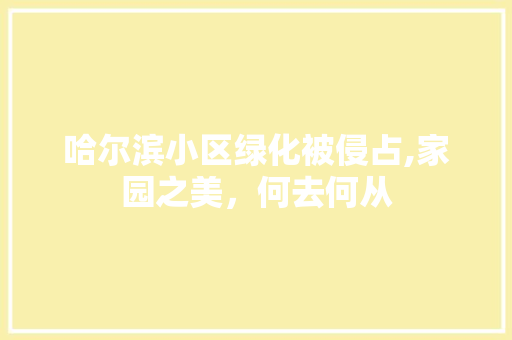 哈尔滨小区绿化被侵占,家园之美，何去何从